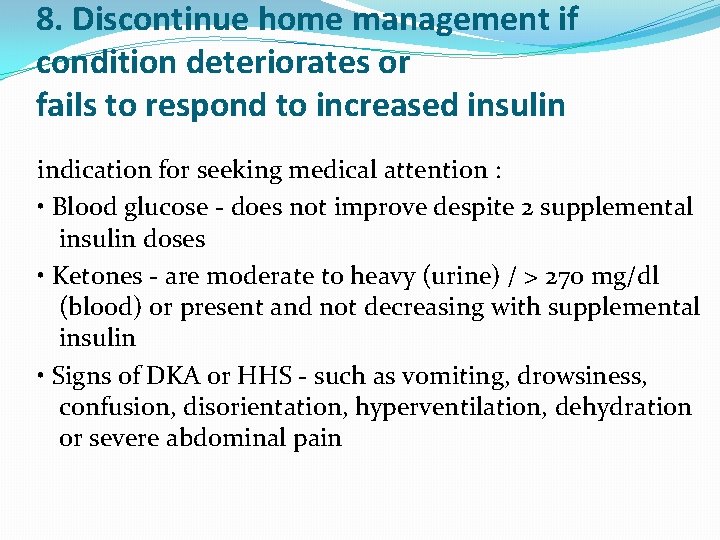 8. Discontinue home management if condition deteriorates or
fails to respond to increased insulin

indication for seeking medical attention :

• Blood glucose - does not improve despite 2 supplemental insulin doses

• Ketones - are moderate to heavy (urine) / > 270 mg/dl (blood) or present and not decreasing with supplemental insulin

• Signs of DKA or HHS - such as vomiting, drowsiness, confusion, disorientation, hyperventilation, dehydration or severe abdominal pain